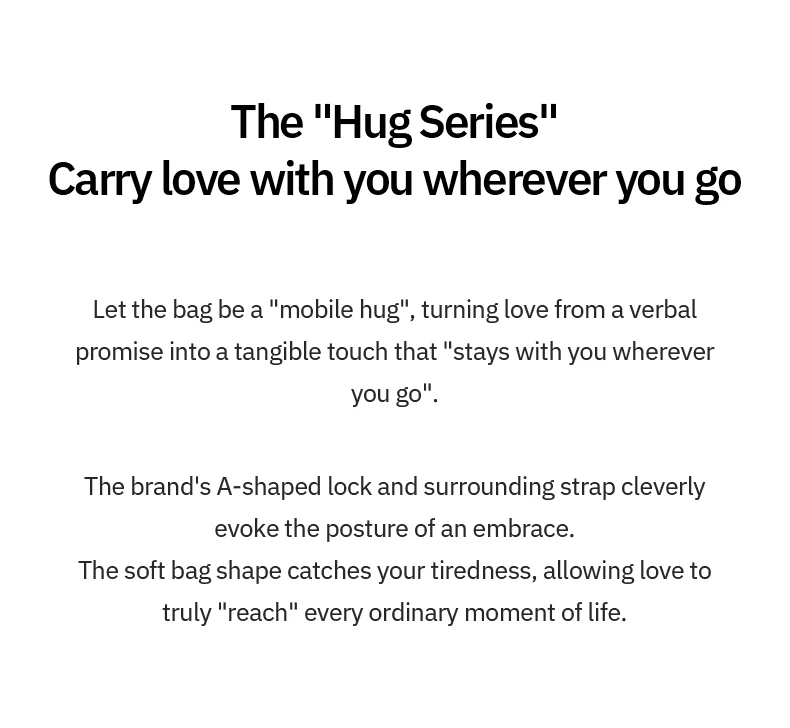 The "Hug Series"
Carry love with you wherever you go

Let the bag be a "mobile hug", turning love from a verbal promise into a tangible touch that "stays with you wherever you go".

The brand's A-shaped lock and surrounding strap cleverly evoke the posture of an embrace.
The soft bag shape catches your tiredness, allowing love to truly "reach" every ordinary moment of life.